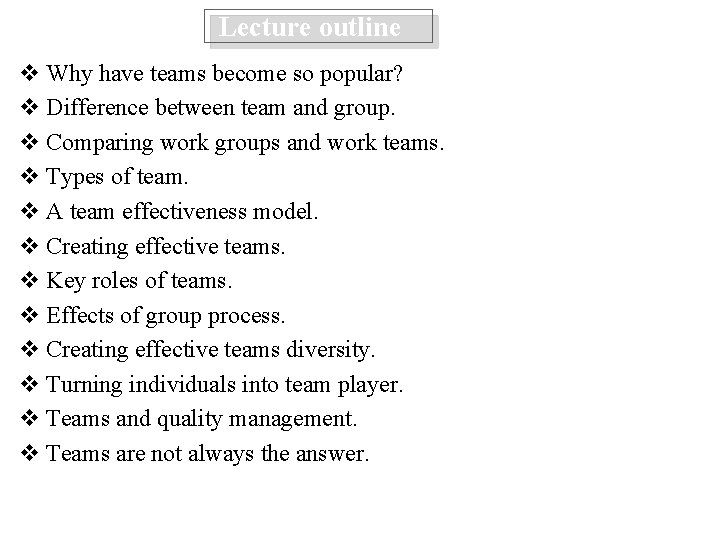 Lecture outline

❖ Why have teams become so popular?
❖ Difference between team and group.
❖ Comparing work groups and work teams.
❖ Types of team.
❖ A team effectiveness model.
❖ Creating effective teams.
❖ Key roles of teams.
❖ Effects of group process.
❖ Creating effective teams diversity.
❖ Turning individuals into team player.
❖ Teams and quality management.
❖ Teams are not always the answer.